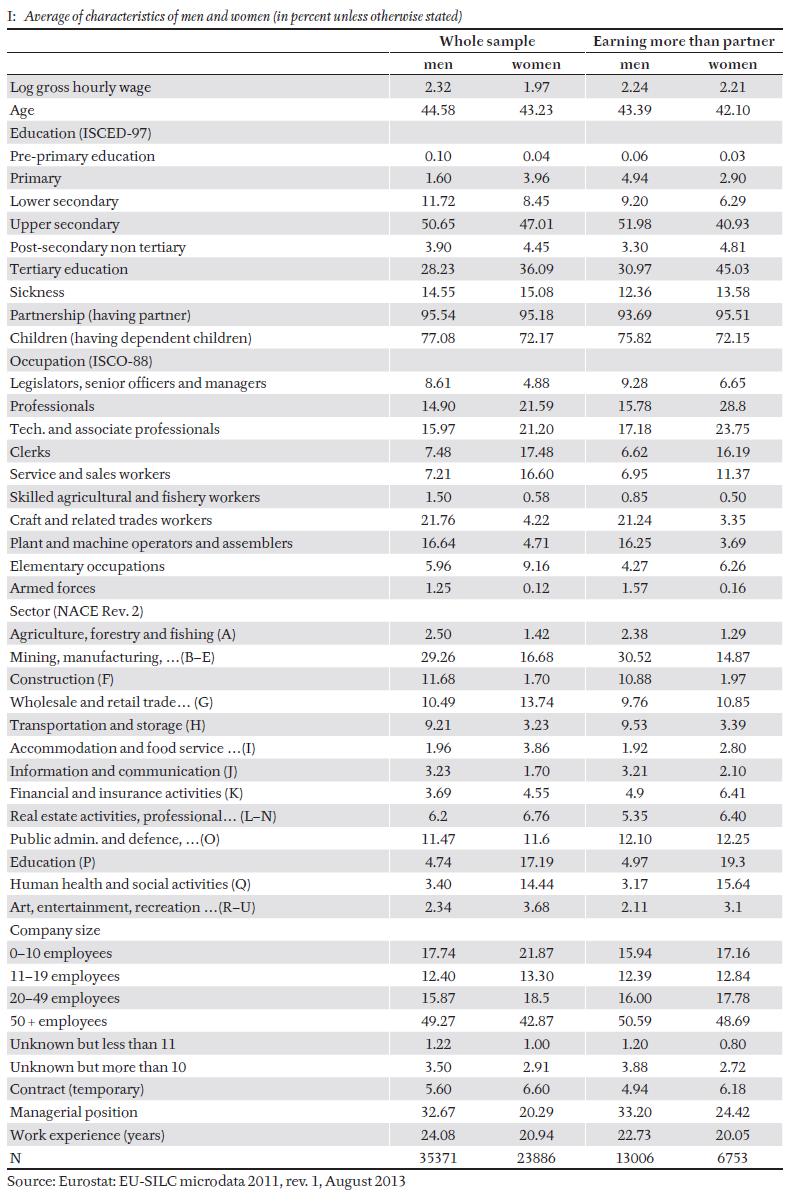 I: Average of characteristics of men and women (in percent unless otherwise stated)

| | Whole sample | | Earning more than partner | |
|---|---|---|---|---|
| | men | women | men | women |
| Log gross hourly wage | 2.32 | 1.97 | 2.24 | 2.21 |
| Age | 44.58 | 43.23 | 43.39 | 42.10 |
| Education (ISCED-97) | | | | |
| Pre-primary education | 0.10 | 0.04 | 0.06 | 0.03 |
| Primary | 1.60 | 3.96 | 4.94 | 2.90 |
| Lower secondary | 11.72 | 8.45 | 9.20 | 6.29 |
| Upper secondary | 50.65 | 47.01 | 51.98 | 40.93 |
| Post-secondary non tertiary | 3.90 | 4.45 | 3.30 | 4.81 |
| Tertiary education | 28.23 | 36.09 | 30.97 | 45.03 |
| Sickness | 14.55 | 15.08 | 12.36 | 13.58 |
| Partnership (having partner) | 95.54 | 95.18 | 93.69 | 95.51 |
| Children (having dependent children) | 77.08 | 72.17 | 75.82 | 72.15 |
| Occupation (ISCO-88) | | | | |
| Legislators, senior officers and managers | 8.61 | 4.88 | 9.28 | 6.65 |
| Professionals | 14.90 | 21.59 | 15.78 | 28.8 |
| Tech. and associate professionals | 15.97 | 21.20 | 17.18 | 23.75 |
| Clerks | 7.48 | 17.48 | 6.62 | 16.19 |
| Service and sales workers | 7.21 | 16.60 | 6.95 | 11.37 |
| Skilled agricultural and fishery workers | 1.50 | 0.58 | 0.85 | 0.50 |
| Craft and related trades workers | 21.76 | 4.22 | 21.24 | 3.35 |
| Plant and machine operators and assemblers | 16.64 | 4.71 | 16.25 | 3.69 |
| Elementary occupations | 5.96 | 9.16 | 4.27 | 6.26 |
| Armed forces | 1.25 | 0.12 | 1.57 | 0.16 |
| Sector (NACE Rev. 2) | | | | |
| Agriculture, forestry and fishing (A) | 2.50 | 1.42 | 2.38 | 1.29 |
| Mining, manufacturing, …(B–E) | 29.26 | 16.68 | 30.52 | 14.87 |
| Construction (F) | 11.68 | 1.70 | 10.88 | 1.97 |
| Wholesale and retail trade… (G) | 10.49 | 13.74 | 9.76 | 10.85 |
| Transportation and storage (H) | 9.21 | 3.23 | 9.53 | 3.39 |
| Accommodation and food service …(I) | 1.96 | 3.86 | 1.92 | 2.80 |
| Information and communication (J) | 3.23 | 1.70 | 3.21 | 2.10 |
| Financial and insurance activities (K) | 3.69 | 4.55 | 4.9 | 6.41 |
| Real estate activities, professional… (L–N) | 6.2 | 6.76 | 5.35 | 6.40 |
| Public admin. and defence, …(O) | 11.47 | 11.6 | 12.10 | 12.25 |
| Education (P) | 4.74 | 17.19 | 4.97 | 19.3 |
| Human health and social activities (Q) | 3.40 | 14.44 | 3.17 | 15.64 |
| Art, entertainment, recreation …(R–U) | 2.34 | 3.68 | 2.11 | 3.1 |
| Company size | | | | |
| 0–10 employees | 17.74 | 21.87 | 15.94 | 17.16 |
| 11–19 employees | 12.40 | 13.30 | 12.39 | 12.84 |
| 20–49 employees | 15.87 | 18.5 | 16.00 | 17.78 |
| 50 + employees | 49.27 | 42.87 | 50.59 | 48.69 |
| Unknown but less than 11 | 1.22 | 1.00 | 1.20 | 0.80 |
| Unknown but more than 10 | 3.50 | 2.91 | 3.88 | 2.72 |
| Contract (temporary) | 5.60 | 6.60 | 4.94 | 6.18 |
| Managerial position | 32.67 | 20.29 | 33.20 | 24.42 |
| Work experience (years) | 24.08 | 20.94 | 22.73 | 20.05 |
| N | 35371 | 23886 | 13006 | 6753 |

Source: Eurostat: EU-SILC microdata 2011, rev. 1, August 2013